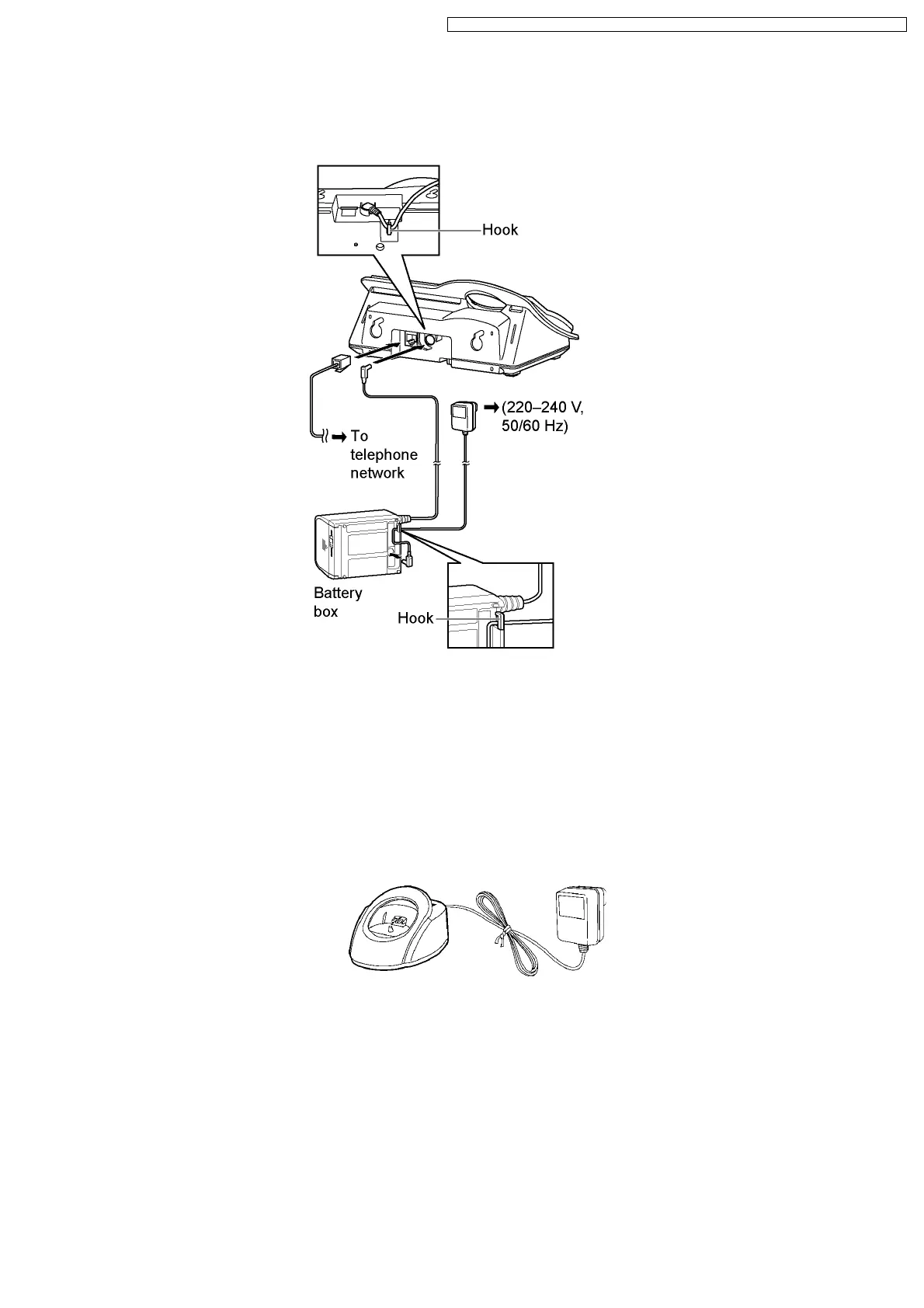 Hook

(220–240 V, 50/60 Hz)

To telephone network

Battery box

Hook